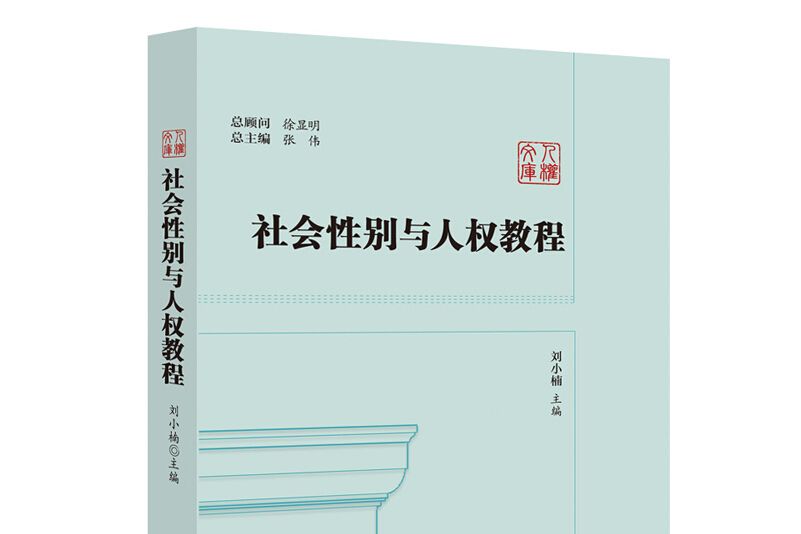 人權文庫
社会性别与人权教程
刘小楠◎主编

总顾问 徐显明
总主编 张 伟

人權文庫

社会性别与人权教程

刘小楠 主编